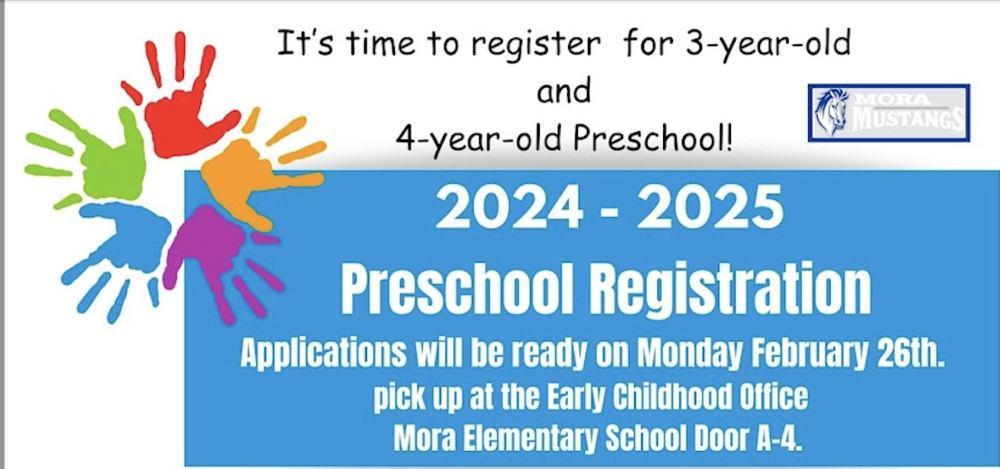 It's time to register for 3-year-old and 4-year-old Preschool!

MORA MUSTANGS

2024 - 2025

Preschool Registration

Applications will be ready on Monday February 26th.
pick up at the Early Childhood Office
Mora Elementary School Door A-4.